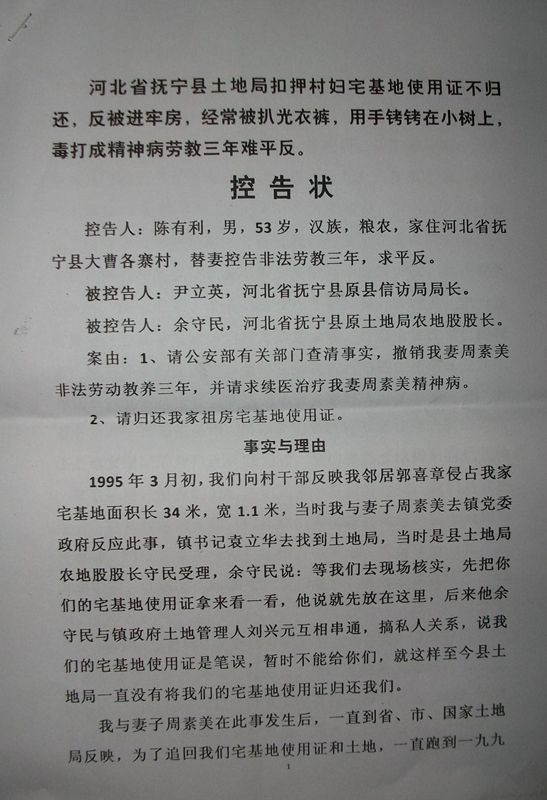 河北省抚宁县土地局扣押村妇宅基地使用证不归还，反被进牢房，经常被扒光衣裤，用手铐铐在小树上，毒打成精神病劳教三年难平反。

控告状

控告人：陈有利，男，53岁，汉族，粮农，家住河北省抚宁县大曹各寨村，替妻控告非法劳教三年，求平反。

被控告人：尹立英，河北省抚宁县原县信访局局长。

被控告人：余守民，河北省抚宁县原土地局农地股股长。

案由：1、请公安部有关部门查清事实，撤销我妻周素美非法劳动教养三年，并请求续医治疗我妻周素美精神病。

2、请归还我家祖房宅基地使用证。

事实与理由

1995年3月初，我们向村干部反映我邻居郭喜章侵占我家宅基地面积长34米，宽1.1米，当时我与妻子周素美去镇党委政府反应此事，镇书记袁立华去找到土地局，当时是县土地局农地股股长守民受理，余守民说：等我们去现场核实，先把你们的宅基地使用证拿来看一看，他说就先放在这里，后来他余守民与镇政府土地管理人刘兴元互相串通，搞私人关系，说我们的宅基地使用证是笔误，暂时不能给你们，就这样至今县土地局一直没有将我们的宅基地使用证归还我们。

我与妻子周素美在此事发生后，一直到省、市、国家土地局反映，为了追回我们宅基地使用证和土地，一直跑到一九九

1